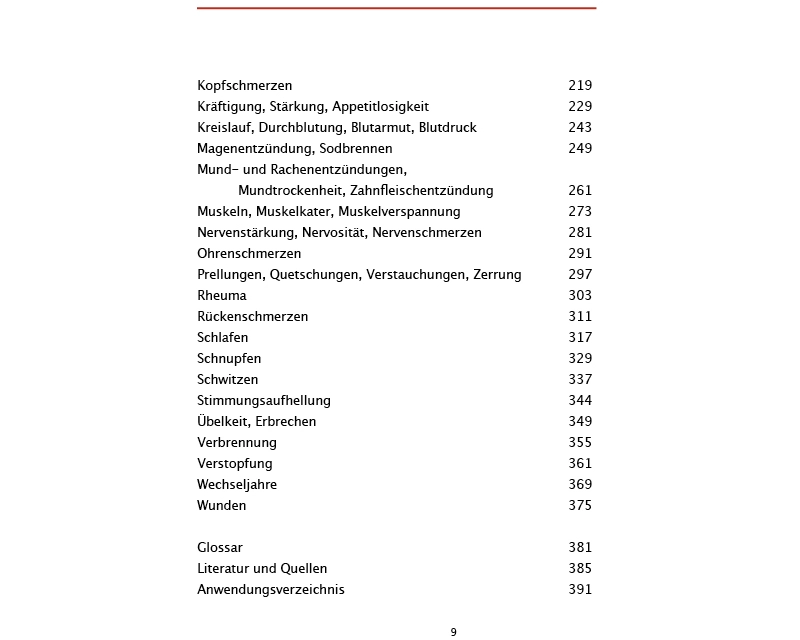 Kopfschmerzen 219
Kräftigung, Stärkung, Appetitlosigkeit 229
Kreislauf, Durchblutung, Blutarmut, Blutdruck 243
Magenentzündung, Sodbrennen 249
Mund- und Rachenentzündungen,
Mundtrockenheit, Zahnfleischentzündung 261
Muskeln, Muskelkater, Muskelverspannung 273
Nervenstärkung, Nervosität, Nervenschmerzen 281
Ohrenschmerzen 291
Prellungen, Quetschungen, Verstauchungen, Zerrung 297
Rheuma 303
Rückenschmerzen 311
Schlafen 317
Schnupfen 329
Schwitzen 337
Stimmungsaufhellung 344
Übelkeit, Erbrechen 349
Verbrennung 355
Verstopfung 361
Wechseljahre 369
Wunden 375

Glossar 381
Literatur und Quellen 385
Anwendungsverzeichnis 391

9